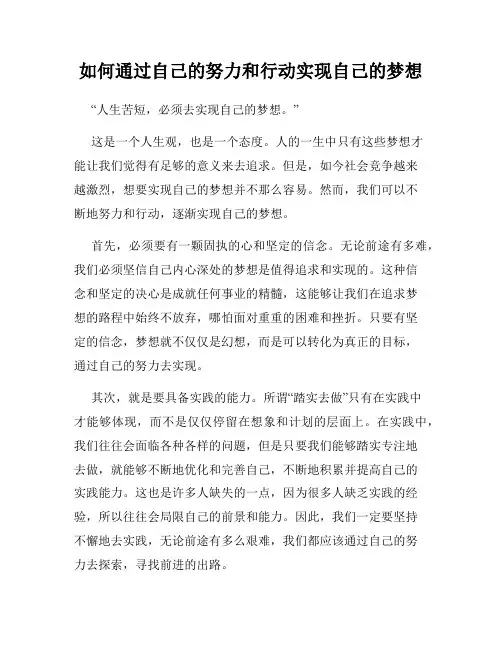 如何通过自己的努力和行动实现自己的梦想

“人生苦短，必须去实现自己的梦想。”

这是一个人生观，也是一个态度。人的一生中只有这些梦想才能让我们觉得有足够的意义来去追求。但是，如今社会竞争越来越激烈，想要实现自己的梦想并不那么容易。然而，我们可以不断地努力和行动，逐渐实现自己的梦想。

首先，必须要有一颗固执的心和坚定的信念。无论前途有多难，我们必须坚信自己内心深处的梦想是值得追求和实现的。这种信念和坚定的决心是成就任何事业的精髓，这能够让我们在追求梦想的路程中始终不放弃，哪怕面对重重的困难和挫折。只要有坚定的信念，梦想就不仅仅是幻想，而是可以转化为真正的目标，通过自己的努力去实现。

其次，就是要具备实践的能力。所谓“踏实去做”只有在实践中才能够体现，而不是仅仅停留在想象和计划的层面上。在实践中，我们往往会面临各种各样的问题，但是只要我们能够踏实专注地去做，就能够不断地优化和完善自己，不断地积累并提高自己的实践能力。这也是许多人缺失的一点，因为很多人缺乏实践的经验，所以往往会局限自己的前景和能力。因此，我们一定要坚持不懈地去实践，无论前途有多么艰难，我们都应该通过自己的努力去探索，寻找前进的出路。